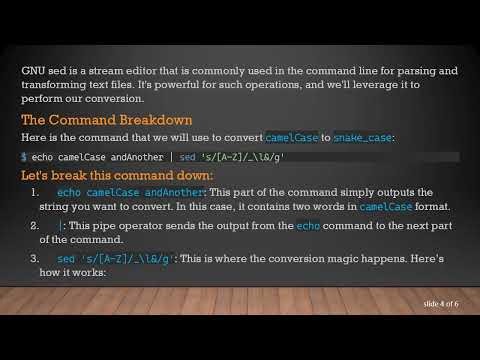 GNU sed is a stream editor that is commonly used in the command line for parsing and transforming text files. It's powerful for such operations, and we'll leverage it to perform our conversion.

The Command Breakdown

Here is the command that we will use to convert camelCase to snake_case:

$ echo camelCase andAnother | sed 's/[A-Z]/_\l&/g'

Let's break this command down:

1. echo camelCase andAnother: This part of the command simply outputs the string you want to convert. In this case, it contains two words in camelCase format.

2. |: This pipe operator sends the output from the echo command to the next part of the command.

3. sed 's/[A-Z]/_\l&/g': This is where the conversion magic happens. Here's how it works:

slide 4 of 6